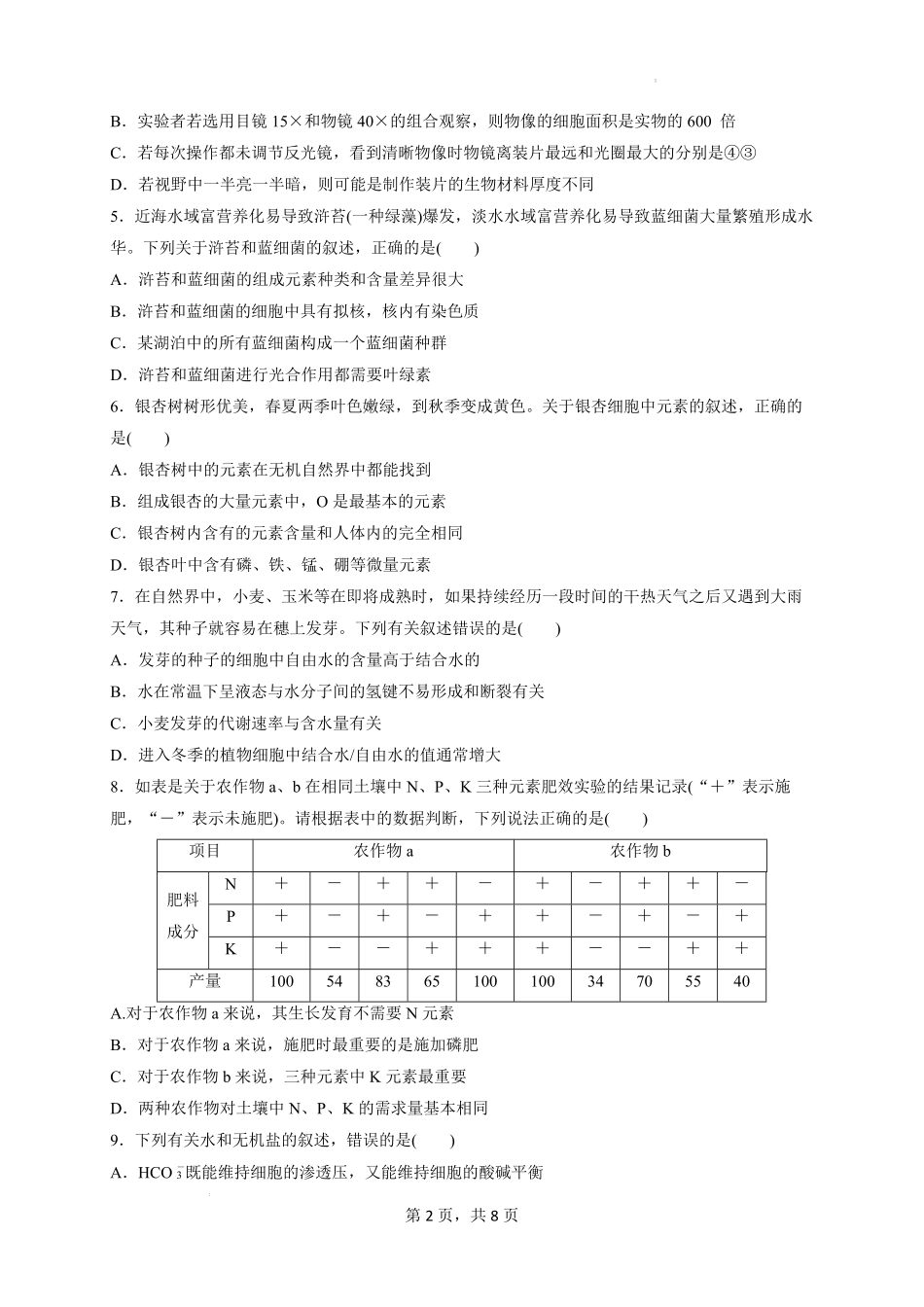 B．实验者若选用目镜 15×和物镜 40×的组合观察，则物像的细胞面积是实物的 600 倍

C．若每次操作都未调节反光镜，看到清晰物像时物镜离装片最远和光圈最大的分别是④③

D．若视野中一半亮一半暗，则可能是制作装片的生物材料厚度不同

5．近海水域富营养化易导致浒苔(一种绿藻)爆发，淡水水域富营养化易导致蓝细菌大量繁殖形成水华。下列关于浒苔和蓝细菌的叙述，正确的是(　　)

A．浒苔和蓝细菌的组成元素种类和含量差异很大

B．浒苔和蓝细菌的细胞中具有拟核，核内有染色质

C．某湖泊中的所有蓝细菌构成一个蓝细菌种群

D．浒苔和蓝细菌进行光合作用都需要叶绿素

6．银杏树树形优美，春夏两季叶色嫩绿，到秋季变成黄色。关于银杏细胞中元素的叙述，正确的是(　　)

A．银杏树中的元素在无机自然界中都能找到

B．组成银杏的大量元素中，O 是最基本的元素

C．银杏树内含有的元素含量和人体内的完全相同

D．银杏叶中含有磷、铁、锰、硼等微量元素

7．在自然界中，小麦、玉米等在即将成熟时，如果持续经历一段时间的干热天气之后又遇到大雨天气，其种子就容易在穗上发芽。下列有关叙述错误的是(　　)

A．发芽的种子的细胞中自由水的含量高于结合水的

B．水在常温下呈液态与水分子间的氢键不易形成和断裂有关

C．小麦发芽的代谢速率与含水量有关

D．进入冬季的植物细胞中结合水/自由水的值通常增大

8．如表是关于农作物 a、b 在相同土壤中 N、P、K 三种元素肥效实验的结果记录(“＋”表示施肥，“－”表示未施肥)。请根据表中的数据判断，下列说法正确的是(　　)

| 项目 | | 农作物 a | | | | | 农作物 b | | | | |
|---|---|---|---|---|---|---|---|---|---|---|---|
| 肥料成分 | N | ＋ | － | ＋ | ＋ | － | ＋ | － | ＋ | ＋ | － |
| | P | ＋ | － | ＋ | － | ＋ | ＋ | － | ＋ | － | ＋ |
| | K | ＋ | － | － | ＋ | ＋ | ＋ | － | － | ＋ | ＋ |
| 产量 | | 100 | 54 | 83 | 65 | 100 | 100 | 34 | 70 | 55 | 40 |

A.对于农作物 a 来说，其生长发育不需要 N 元素

B．对于农作物 a 来说，施肥时最重要的是施加磷肥

C．对于农作物 b 来说，三种元素中 K 元素最重要

D．两种农作物对土壤中 N、P、K 的需求量基本相同

9．下列有关水和无机盐的叙述，错误的是(　　)

A．$HCO_3^-$既能维持细胞的渗透压，又能维持细胞的酸碱平衡

第 2 页，共 8 页